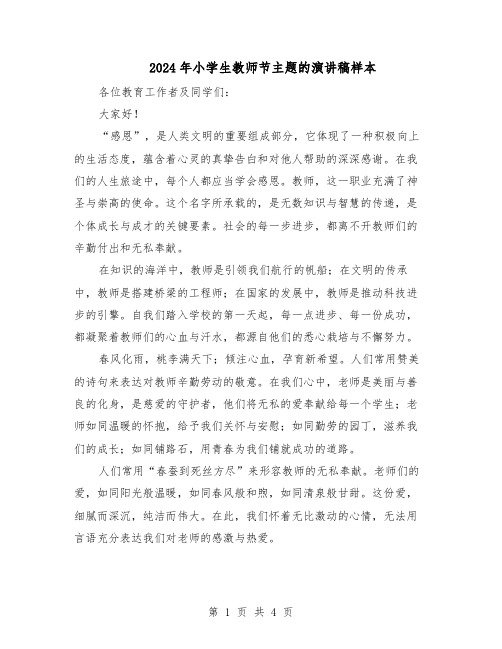 2024年小学生教师节主题的演讲稿样本

各位教育工作者及同学们：

大家好！

“感恩”，是人类文明的重要组成部分，它体现了一种积极向上的生活态度，蕴含着心灵的真挚告白和对他人帮助的深深感谢。在我们的人生旅途中，每个人都应当学会感恩。教师，这一职业充满了神圣与崇高的使命。这个名字所承载的，是无数知识与智慧的传递，是个体成长与成才的关键要素。社会的每一步进步，都离不开教师们的辛勤付出和无私奉献。

在知识的海洋中，教师是引领我们航行的帆船；在文明的传承中，教师是搭建桥梁的工程师；在国家的发展中，教师是推动科技进步的引擎。自我们踏入学校的第一天起，每一点进步、每一份成功，都凝聚着教师们的心血与汗水，都源自他们的悉心栽培与不懈努力。

春风化雨，桃李满天下；倾注心血，孕育新希望。人们常用赞美的诗句来表达对教师辛勤劳动的敬意。在我们心中，老师是美丽与善良的化身，是慈爱的守护者，他们将无私的爱奉献给每一个学生；老师如同温暖的怀抱，给予我们关怀与安慰；如同勤劳的园丁，滋养我们的成长；如同铺路石，用青春为我们铺就成功的道路。

人们常用“春蚕到死丝方尽”来形容教师的无私奉献。老师们的爱，如同阳光般温暖，如同春风般和煦，如同清泉般甘甜。这份爱，细腻而深沉，纯洁而伟大。在此，我们怀着无比激动的心情，无法用言语充分表达我们对老师的感激与热爱。

第 1 页 共 4 页